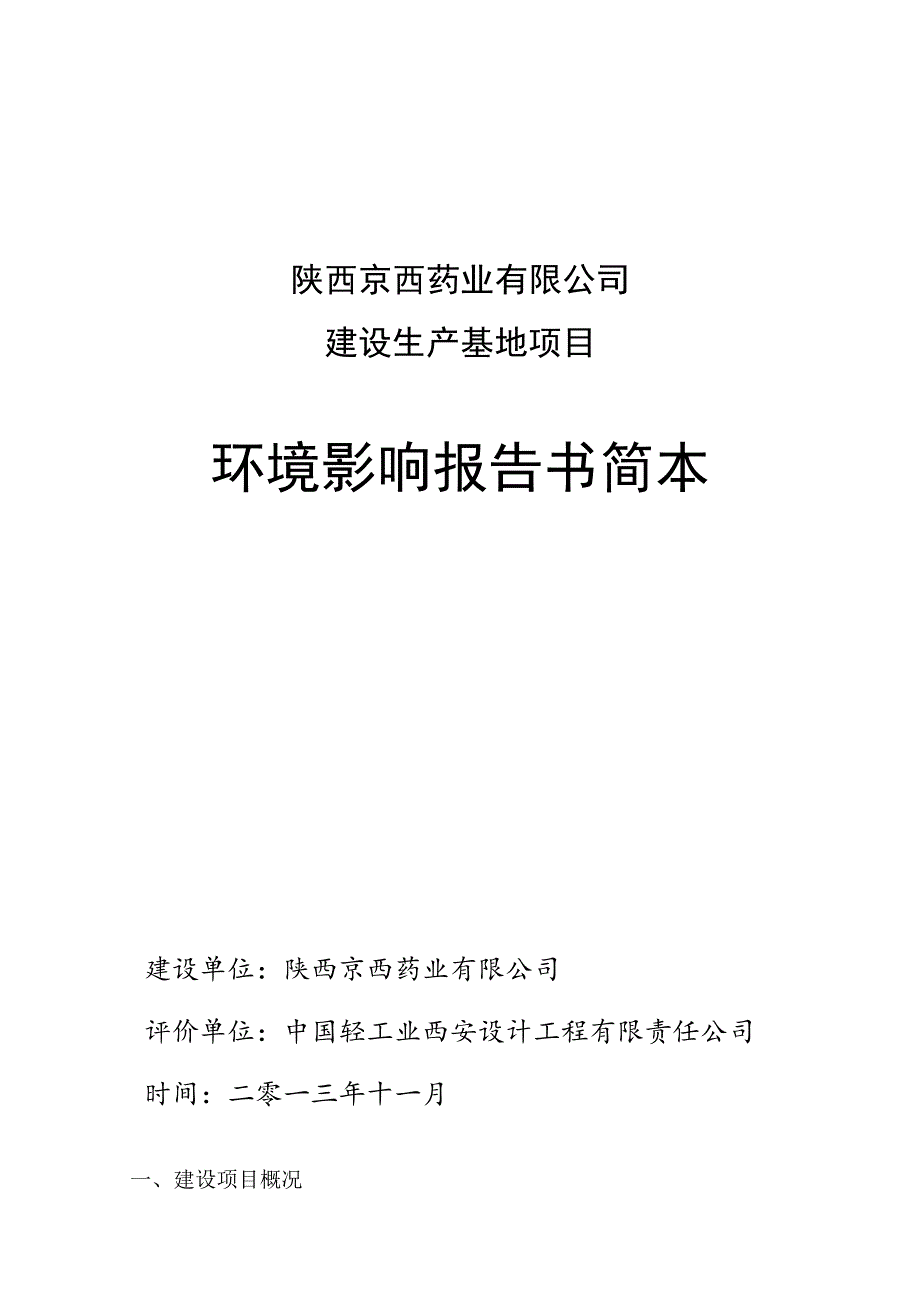 陕西京西药业有限公司

建设生产基地项目

环境影响报告书简本

建设单位：陕西京西药业有限公司

评价单位：中国轻工业西安设计工程有限责任公司

时间：二零一三年十一月

一、建设项目概况